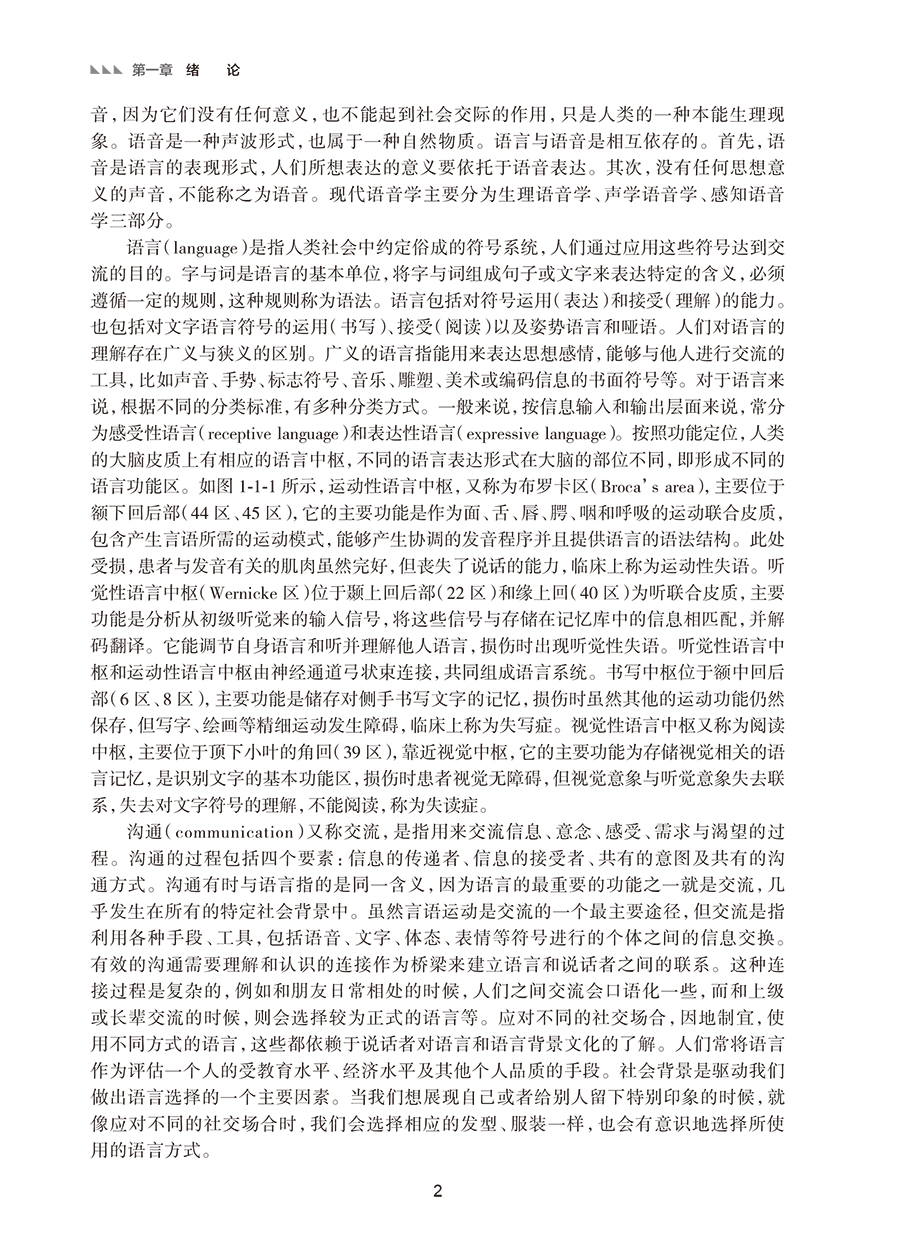 第一章 绪 论

音，因为它们没有任何意义，也不能起到社会交际的作用，只是人类的一种本能生理现象。语音是一种声波形式，也属于一种自然物质。语言与语音是相互依存的。首先，语音是语言的表现形式，人们所想表达的意义要依托于语音表达。其次，没有任何思想意义的声音，不能称之为语音。现代语音学主要分为生理语音学、声学语音学、感知语音学三部分。

语言(language)是指人类社会中约定俗成的符号系统，人们通过应用这些符号达到交流的目的。字与词是语言的基本单位，将字与词组成句子或文字来表达特定的含义，必须遵循一定的规则，这种规则称为语法。语言包括对符号运用(表达)和接受(理解)的能力。也包括对文字语言符号的运用(书写)、接受(阅读)以及姿势语言和哑语。人们对语言的理解存在广义与狭义的区别。广义的语言指能用来表达思想感情，能够与他人进行交流的工具，比如声音、手势、标志符号、音乐、雕塑、美术或编码信息的书面符号等。对于语言来说，根据不同的分类标准，有多种分类方式。一般来说，按信息输入和输出层面来说，常分为感受性语言(receptive language)和表达性语言(expressive language)。按照功能定位，人类的大脑皮质上有相应的语言中枢，不同的语言表达形式在大脑的部位不同，即形成不同的语言功能区。如图 1-1-1 所示，运动性语言中枢，又称为布罗卡区(Broca's area)，主要位于额下回后部(44 区、45 区)，它的主要功能是作为面、舌、唇、腭、咽和呼吸的运动联合皮质，包含产生言语所需的运动模式，能够产生协调的发音程序并且提供语言的语法结构。此处受损，患者与发音有关的肌肉虽然完好，但丧失了说话的能力，临床上称为运动性失语。听觉性语言中枢(Wernicke 区)位于颞上回后部(22 区)和缘上回(40 区)为听联合皮质，主要功能是分析从初级听觉来的输入信号，将这些信号与存储在记忆库中的信息相匹配，并解码翻译。它能调节自身语言和听并理解他人语言，损伤时出现听觉性失语。听觉性语言中枢和运动性语言中枢由神经通道弓状束连接，共同组成语言系统。书写中枢位于额中回后部(6 区、8 区)，主要功能是储存对侧手书写文字的记忆，损伤时虽然其他的运动功能仍然保存，但写字、绘画等精细运动发生障碍，临床上称为失写症。视觉性语言中枢又称为阅读中枢，主要位于顶下小叶的角回(39 区)，靠近视觉中枢，它的主要功能为存储视觉相关的语言记忆，是识别文字的基本功能区，损伤时患者视觉无障碍，但视觉意象与听觉意象失去联系，失去对文字符号的理解，不能阅读，称为失读症。

沟通(communication)又称交流，是指用来交流信息、意念、感受、需求与渴望的过程。沟通的过程包括四个要素：信息的传递者、信息的接受者、共有的意图及共有的沟通方式。沟通有时与语言指的是同一含义，因为语言的最重要的功能之一就是交流，几乎发生在所有的特定社会背景中。虽然言语运动是交流的一个最主要途径，但交流是指利用各种手段、工具，包括语音、文字、体态、表情等符号进行的个体之间的信息交换。有效的沟通需要理解和认识的连接作为桥梁来建立语言和说话者之间的联系。这种连接过程是复杂的，例如和朋友日常相处的时候，人们之间交流会口语化一些，而和上级或长辈交流的时候，则会选择较为正式的语言等。应对不同的社交场合，因地制宜，使用不同方式的语言，这些都依赖于说话者对语言和语言背景文化的了解。人们常将语言作为评估一个人的受教育水平、经济水平及其他个人品质的手段。社会背景是驱动我们做出语言选择的一个主要因素。当我们想展现自己或者给别人留下特别印象的时候，就像应对不同的社交场合时，我们会选择相应的发型、服装一样，也会有意识地选择所使用的语言方式。

2